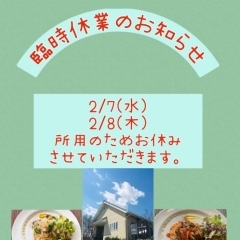 臨時休業のお知らせ

2/7(水)
2/8(木)
所用のためお休み
させていただきます。